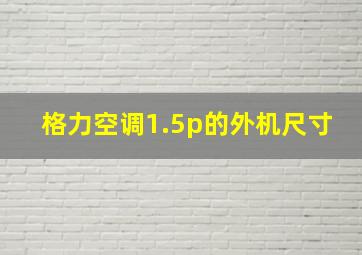 格力空调1.5p的外机尺寸